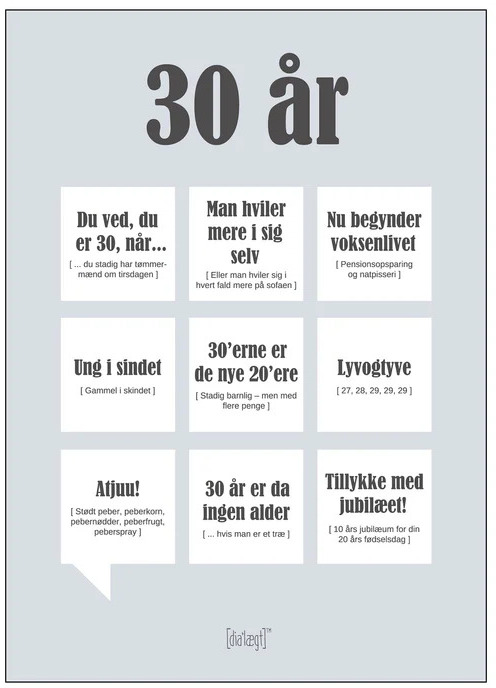 30 år

Du ved, du er 30, når...

[ ... du stadig har tømmermænd om tirsdagen ]

Man hviler mere i sig selv

[ Eller man hviler sig i hvert fald mere på sofaen ]

Nu begynder voksenlivet

[ Pensionsopsparing og natpisseri ]

Ung i sindet

[ Gammel i skindet ]

30'erne er de nye 20'ere

[ Stadig barnlig – men med flere penge ]

Lyvogtyve

[ 27, 28, 29, 29, 29 ]

Atjuu!

[ Stødt peber, peberkorn, pebernødder, peberfrugt, peberspray ]

30 år er da ingen alder

[ ... hvis man er et træ ]

Tillykke med jubilæet!

[ 10 års jubilæum for din 20 års fødselsdag ]

[dia'lægt]™